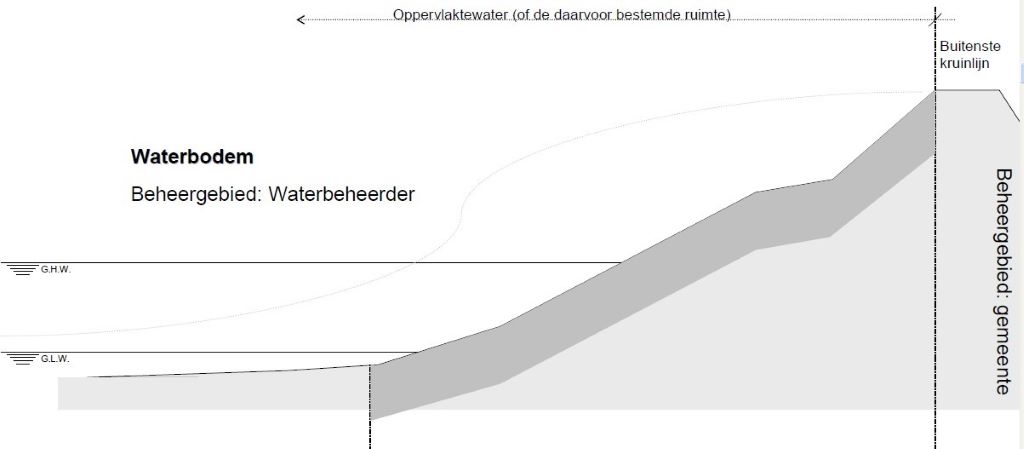 Oppervlaktewater (of de daarvoor bestemde ruimte)

Buitenste kruinlijn

Waterbodem

Beheergebied: Waterbeheerder

G.H.W.

G.L.W.

Beheergebied: gemeente